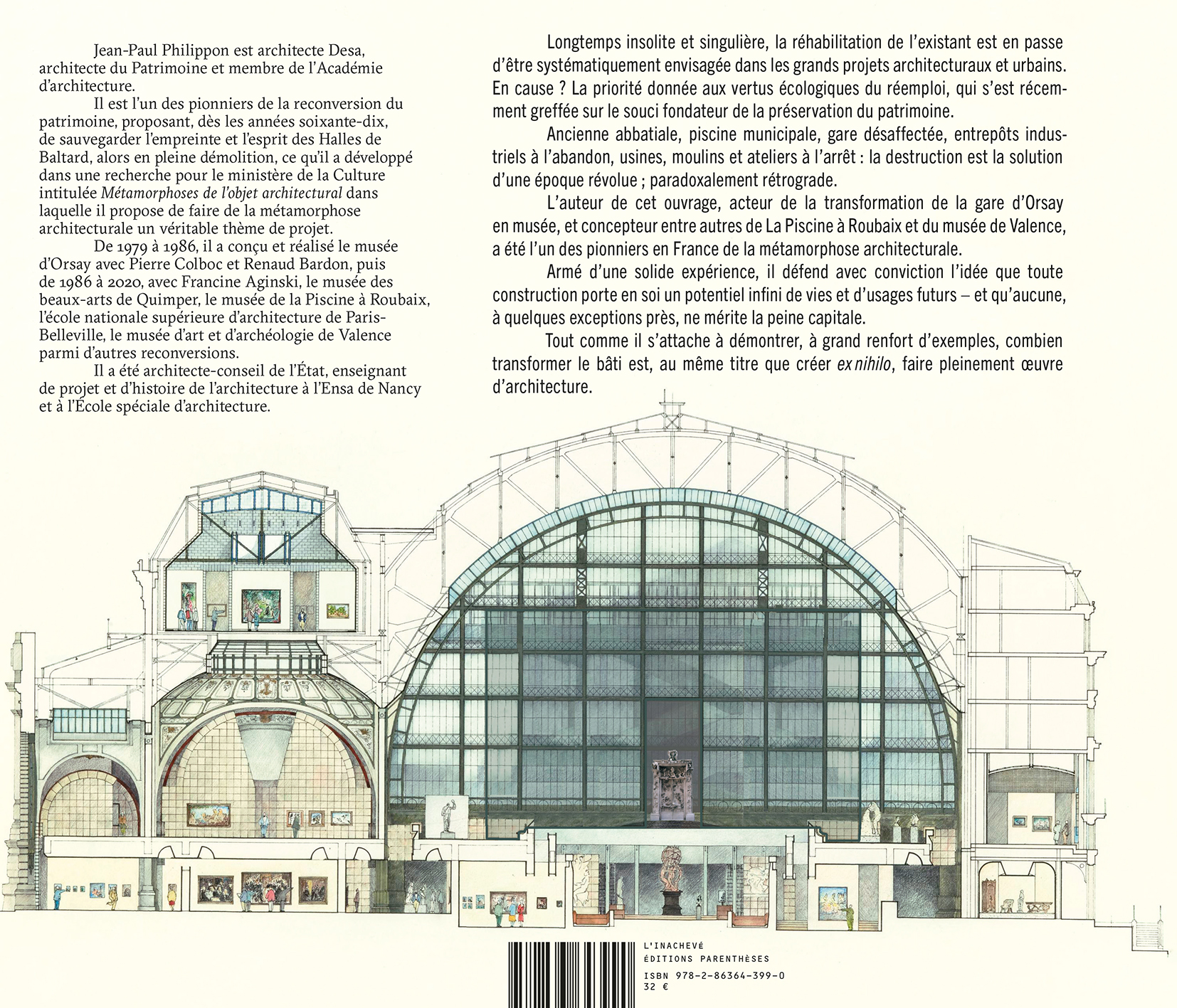 Jean-Paul Philippon est architecte Desa, architecte du Patrimoine et membre de l'Académie d'architecture.

Il est l'un des pionniers de la reconversion du patrimoine, proposant, dès les années soixante-dix, de sauvegarder l'empreinte et l'esprit des Halles de Baltard, alors en pleine démolition, ce qu'il a développé dans une recherche pour le ministère de la Culture intitulée Métamorphoses de l'objet architectural dans laquelle il propose de faire de la métamorphose architecturale un véritable thème de projet.

De 1979 à 1986, il a conçu et réalisé le musée d'Orsay avec Pierre Colboc et Renaud Bardon, puis de 1986 à 2020, avec Francine Aginski, le musée des beaux-arts de Quimper, le musée de la Piscine à Roubaix, l'école nationale supérieure d'architecture de Paris-Belleville, le musée d'art et d'archéologie de Valence parmi d'autres reconversions.

Il a été architecte-conseil de l'État, enseignant de projet et d'histoire de l'architecture à l'Ensa de Nancy et à l'École spéciale d'architecture.

Longtemps insolite et singulière, la réhabilitation de l'existant est en passe d'être systématiquement envisagée dans les grands projets architecturaux et urbains. En cause ? La priorité donnée aux vertus écologiques du réemploi, qui s'est récemment greffée sur le souci fondateur de la préservation du patrimoine.

Ancienne abbatiale, piscine municipale, gare désaffectée, entrepôts industriels à l'abandon, usines, moulins et ateliers à l'arrêt : la destruction est la solution d'une époque révolue ; paradoxalement rétrograde.

L'auteur de cet ouvrage, acteur de la transformation de la gare d'Orsay en musée, et concepteur entre autres de La Piscine à Roubaix et du musée de Valence, a été l'un des pionniers en France de la métamorphose architecturale.

Armé d'une solide expérience, il défend avec conviction l'idée que toute construction porte en soi un potentiel infini de vies et d'usages futurs – et qu'aucune, à quelques exceptions près, ne mérite la peine capitale.

Tout comme il s'attache à démontrer, à grand renfort d'exemples, combien transformer le bâti est, au même titre que créer ex nihilo, faire pleinement œuvre d'architecture.

L'INACHEVÉ
ÉDITIONS PARENTHÈSES
ISBN 978-2-86364-399-0
32 €